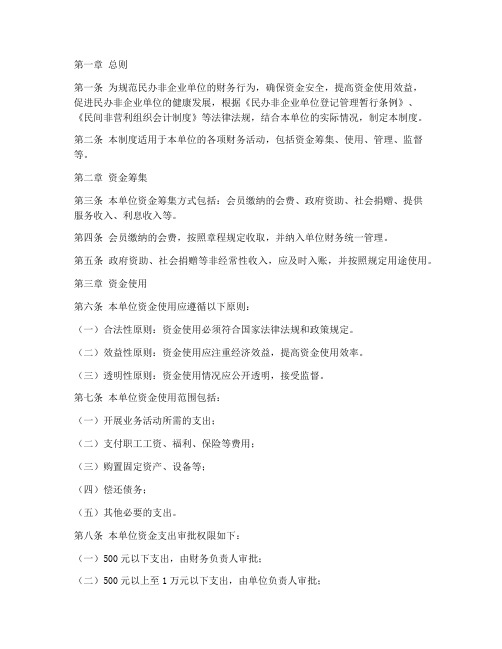 第一章 总则

第一条 为规范民办非企业单位的财务行为，确保资金安全，提高资金使用效益，促进民办非企业单位的健康发展，根据《民办非企业单位登记管理暂行条例》、《民间非营利组织会计制度》等法律法规，结合本单位的实际情况，制定本制度。

第二条 本制度适用于本单位的各项财务活动，包括资金筹集、使用、管理、监督等。

第二章 资金筹集

第三条 本单位资金筹集方式包括：会员缴纳的会费、政府资助、社会捐赠、提供服务收入、利息收入等。

第四条 会员缴纳的会费，按照章程规定收取，并纳入单位财务统一管理。

第五条 政府资助、社会捐赠等非经常性收入，应及时入账，并按照规定用途使用。

第三章 资金使用

第六条 本单位资金使用应遵循以下原则：

（一）合法性原则：资金使用必须符合国家法律法规和政策规定。

（二）效益性原则：资金使用应注重经济效益，提高资金使用效率。

（三）透明性原则：资金使用情况应公开透明，接受监督。

第七条 本单位资金使用范围包括：

（一）开展业务活动所需的支出；

（二）支付职工工资、福利、保险等费用；

（三）购置固定资产、设备等；

（四）偿还债务；

（五）其他必要的支出。

第八条 本单位资金支出审批权限如下：

（一）500 元以下支出，由财务负责人审批；

（二）500 元以上至 1 万元以下支出，由单位负责人审批；